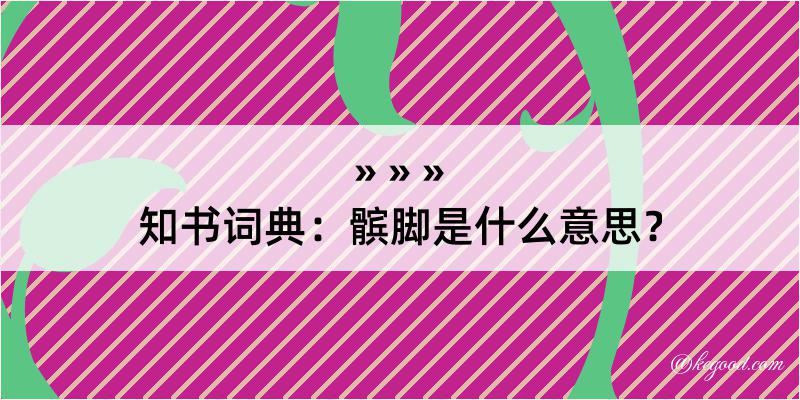 » » »

知书词典：髌脚是什么意思？

@kegood.com